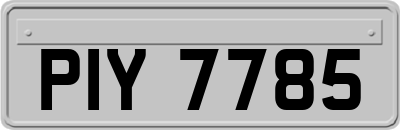 PIY 7785